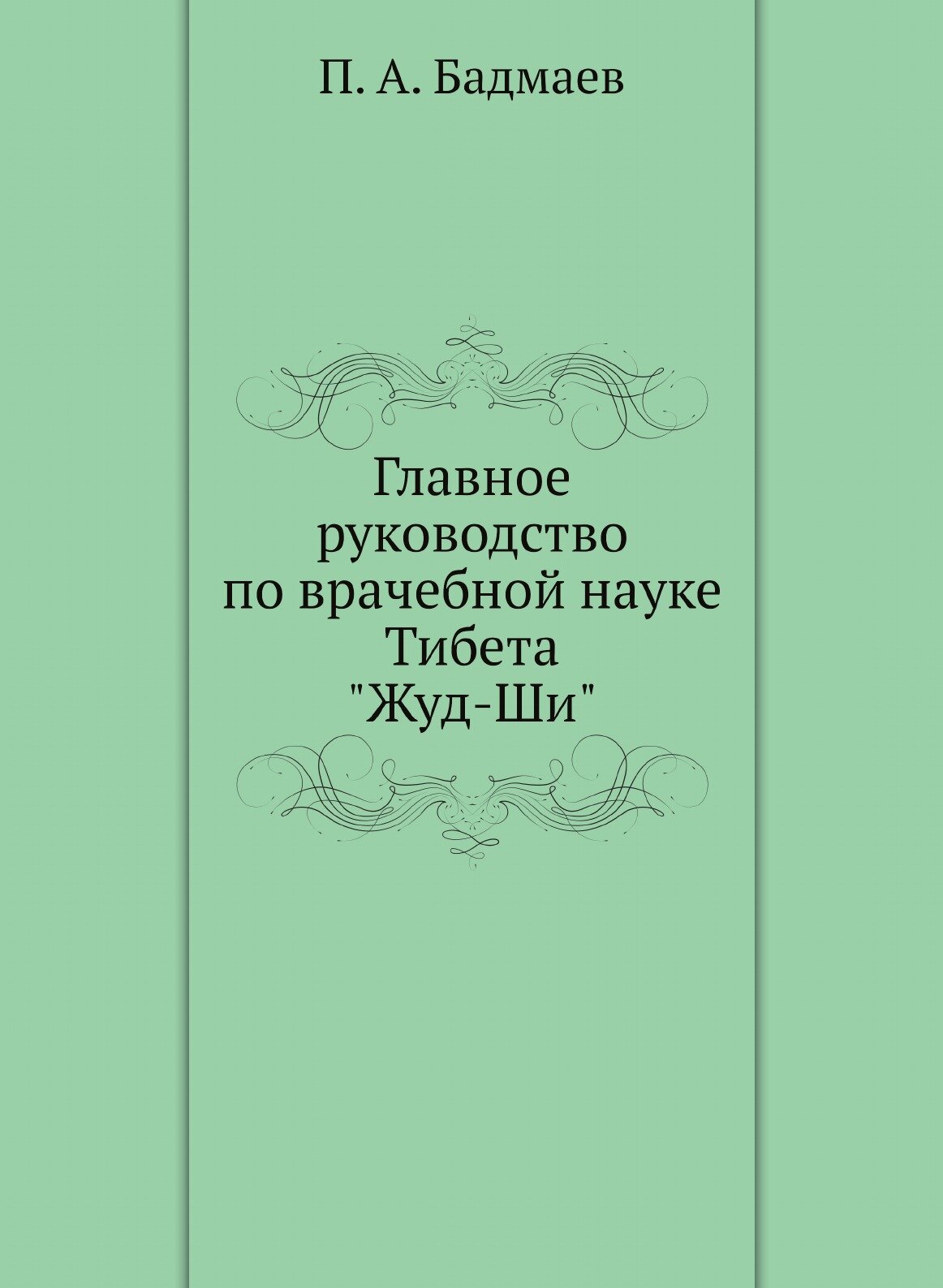 П. А. Бадмаев

Главное
руководство
по врачебной науке
Тибета
"Жуд-Ши"